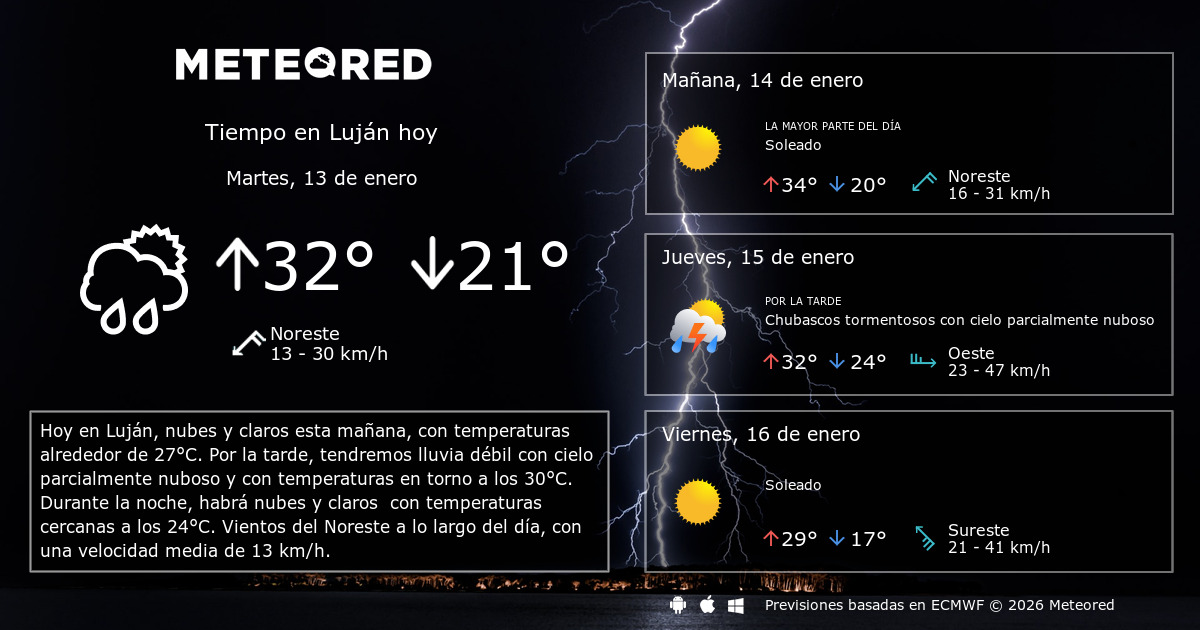 METEORED

Tiempo en Luján hoy

Martes, 13 de enero

↑32° ↓21°

Noreste
13 - 30 km/h

Hoy en Luján, nubes y claros esta mañana, con temperaturas alrededor de 27°C. Por la tarde, tendremos lluvia débil con cielo parcialmente nuboso y con temperaturas en torno a los 30°C. Durante la noche, habrá nubes y claros con temperaturas cercanas a los 24°C. Vientos del Noreste a lo largo del día, con una velocidad media de 13 km/h.

Mañana, 14 de enero

LA MAYOR PARTE DEL DÍA
Soleado

↑34° ↓20°

Noreste
16 - 31 km/h

Jueves, 15 de enero

POR LA TARDE
Chubascos tormentosos con cielo parcialmente nuboso

↑32° ↓24°

Oeste
23 - 47 km/h

Viernes, 16 de enero

Soleado

↑29° ↓17°

Sureste
21 - 41 km/h

Previsiones basadas en ECMWF © 2026 Meteored